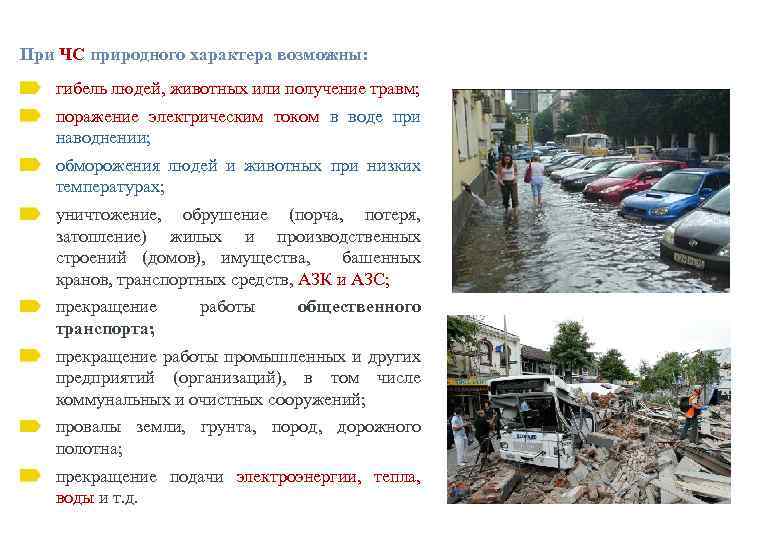 При ЧС природного характера возможны:

гибель людей, животных или получение травм;

поражение электрическим током в воде при наводнении;

обморожения людей и животных при низких температурах;

уничтожение, обрушение (порча, потеря, затопление) жилых и производственных строений (домов), имущества, башенных кранов, транспортных средств, АЗК и АЗС;

прекращение работы общественного транспорта;

прекращение работы промышленных и других предприятий (организаций), в том числе коммунальных и очистных сооружений;

провалы земли, грунта, пород, дорожного полотна;

прекращение подачи электроэнергии, тепла, воды и т.д.